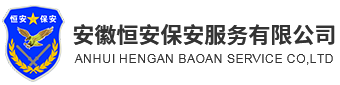 恒安 保安

安徽恒安保安服务有限公司
ANHUI HENGAN BAOAN SERVICE CO,LTD